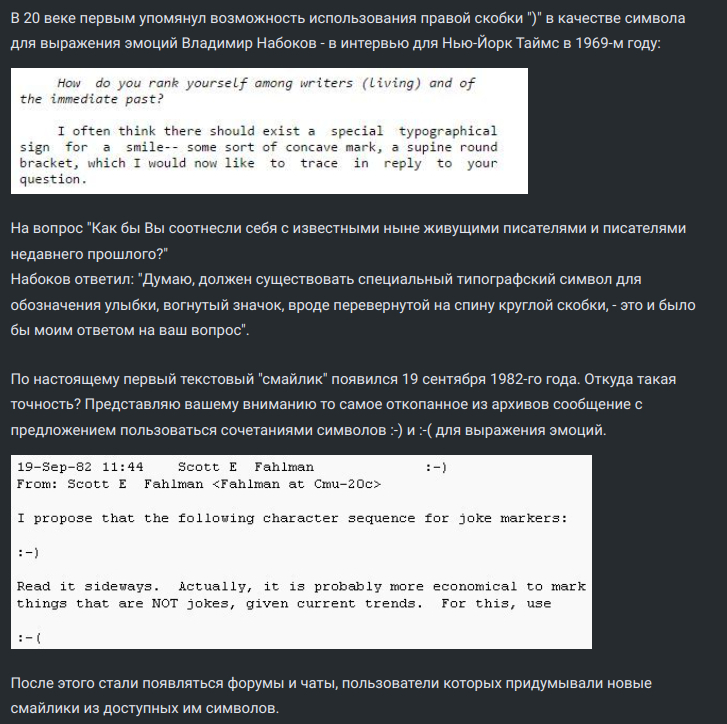 В 20 веке первым упомянул возможность использования правой скобки ")" в качестве символа для выражения эмоций Владимир Набоков - в интервью для Нью-Йорк Таймс в 1969-м году:

How do you rank yourself among writers (living) and of the immediate past?

I often think there should exist a special typographical sign for a smile-- some sort of concave mark, a supine round bracket, which I would now like to trace in reply to your question.

На вопрос "Как бы Вы соотнесли себя с известными ныне живущими писателями и писателями недавнего прошлого?"
Набоков ответил: "Думаю, должен существовать специальный типографский символ для обозначения улыбки, вогнутый значок, вроде перевернутой на спину круглой скобки, - это и было бы моим ответом на ваш вопрос".

По настоящему первый текстовый "смайлик" появился 19 сентября 1982-го года. Откуда такая точность? Представляю вашему вниманию то самое откопанное из архивов сообщение с предложением пользоваться сочетаниями символов :-) и :-( для выражения эмоций.

19-Sep-82 11:44 Scott E Fahlman :-)
From: Scott E Fahlman <Fahlman at Cmu-20c>

I propose that the following character sequence for joke markers:

:-)

Read it sideways. Actually, it is probably more economical to mark things that are NOT jokes, given current trends. For this, use

:-(

После этого стали появляться форумы и чаты, пользователи которых придумывали новые смайлики из доступных им символов.